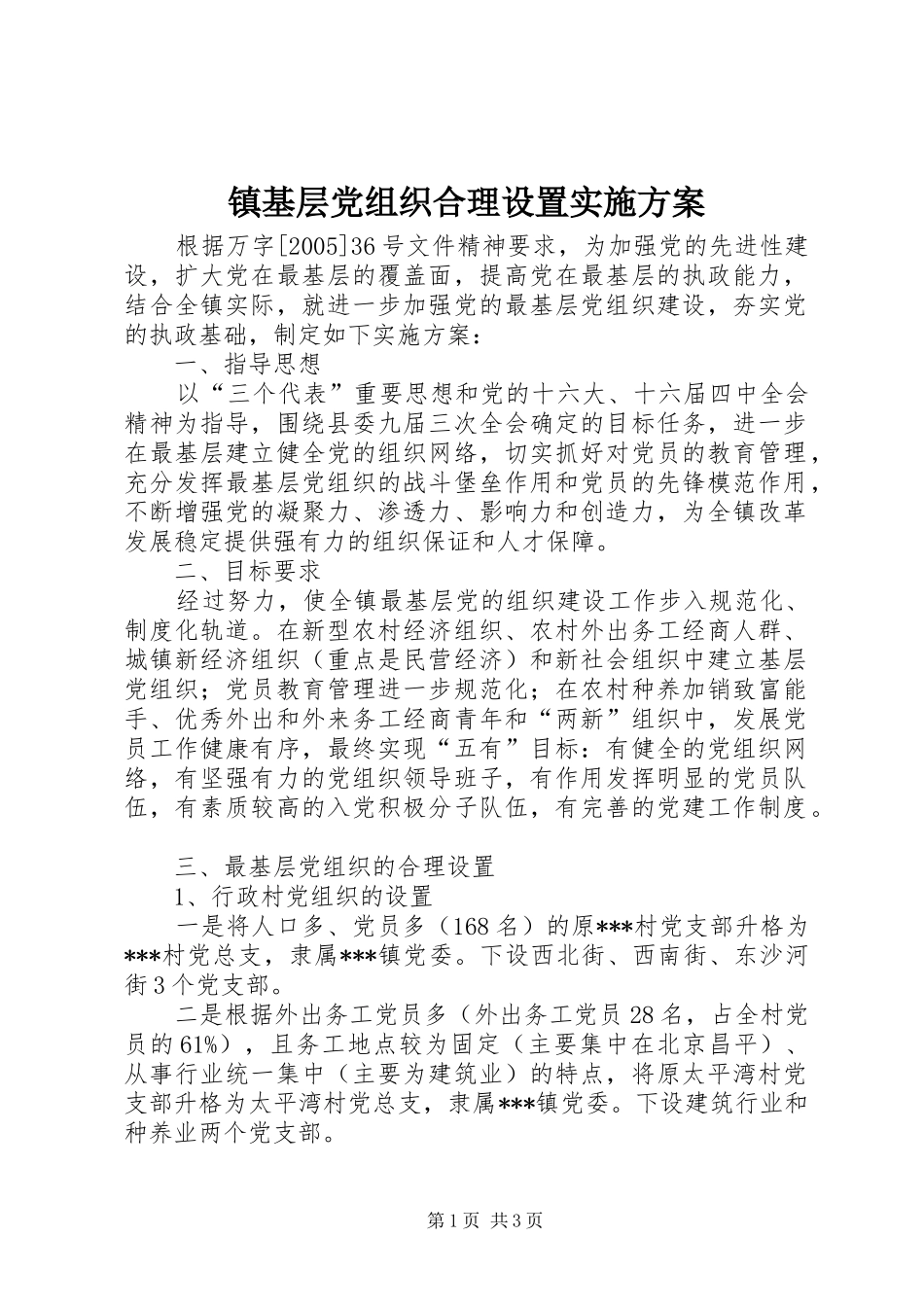 镇基层党组织合理设置实施方案

根据万字[2005]36号文件精神要求，为加强党的先进性建设，扩大党在最基层的覆盖面，提高党在最基层的执政能力，结合全镇实际，就进一步加强党的最基层党组织建设，夯实党的执政基础，制定如下实施方案：

一、指导思想

以“三个代表”重要思想和党的十六大、十六届四中全会精神为指导，围绕县委九届三次全会确定的目标任务，进一步在最基层建立健全党的组织网络，切实抓好对党员的教育管理，充分发挥最基层党组织的战斗堡垒作用和党员的先锋模范作用，不断增强党的凝聚力、渗透力、影响力和创造力，为全镇改革发展稳定提供强有力的组织保证和人才保障。

二、目标要求

经过努力，使全镇最基层党的组织建设工作步入规范化、制度化轨道。在新型农村经济组织、农村外出务工经商人群、城镇新经济组织（重点是民营经济）和新社会组织中建立基层党组织；党员教育管理进一步规范化；在农村种养加销致富能手、优秀外出和外来务工经商青年和“两新”组织中，发展党员工作健康有序，最终实现“五有”目标：有健全的党组织网络，有坚强有力的党组织领导班子，有作用发挥明显的党员队伍，有素质较高的入党积极分子队伍，有完善的党建工作制度。

三、最基层党组织的合理设置

1、行政村党组织的设置

一是将人口多、党员多（168名）的原***村党支部升格为***村党总支，隶属***镇党委。下设西北街、西南街、东沙河街3个党支部。

二是根据外出务工党员多（外出务工党员28名，占全村党员的61%），且务工地点较为固定（主要集中在北京昌平）、从事行业统一集中（主要为建筑业）的特点，将原太平湾村党支部升格为太平湾村党总支，隶属***镇党委。下设建筑行业和种养业两个党支部。

第1页 共3页